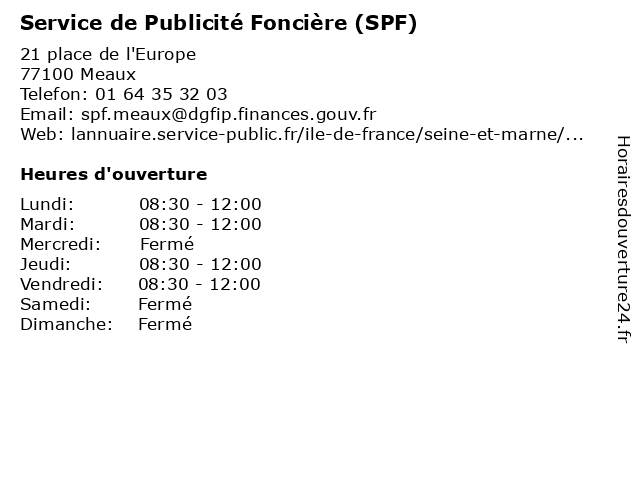 Service de Publicité Foncière (SPF)

21 place de l'Europe
77100 Meaux
Telefon: 01 64 35 32 03
Email: spf.meaux@dgfip.finances.gouv.fr
Web: lannuaire.service-public.fr/ile-de-france/seine-et-marne/...

Heures d'ouverture

| | |
|---|---|
| Lundi: | 08:30 - 12:00 |
| Mardi: | 08:30 - 12:00 |
| Mercredi: | Fermé |
| Jeudi: | 08:30 - 12:00 |
| Vendredi: | 08:30 - 12:00 |
| Samedi: | Fermé |
| Dimanche: | Fermé |

Horairesdouverture24.fr